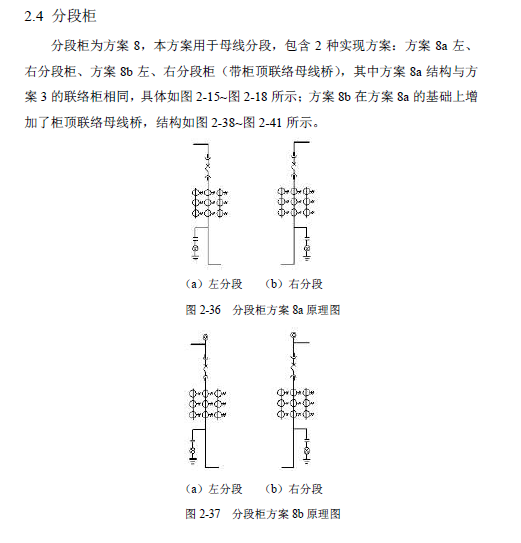 2.4 分段柜

分段柜为方案 8，本方案用于母线分段，包含 2 种实现方案：方案 8a 左、右分段柜、方案 8b 左、右分段柜（带柜顶联络母线桥），其中方案 8a 结构与方案 3 的联络柜相同，具体如图 2-15~图 2-18 所示；方案 8b 在方案 8a 的基础上增加了柜顶联络母线桥，结构如图 2-38~图 2-41 所示。

（a）左分段　（b）右分段

图 2-36　分段柜方案 8a 原理图

（a）左分段　（b）右分段

图 2-37　分段柜方案 8b 原理图